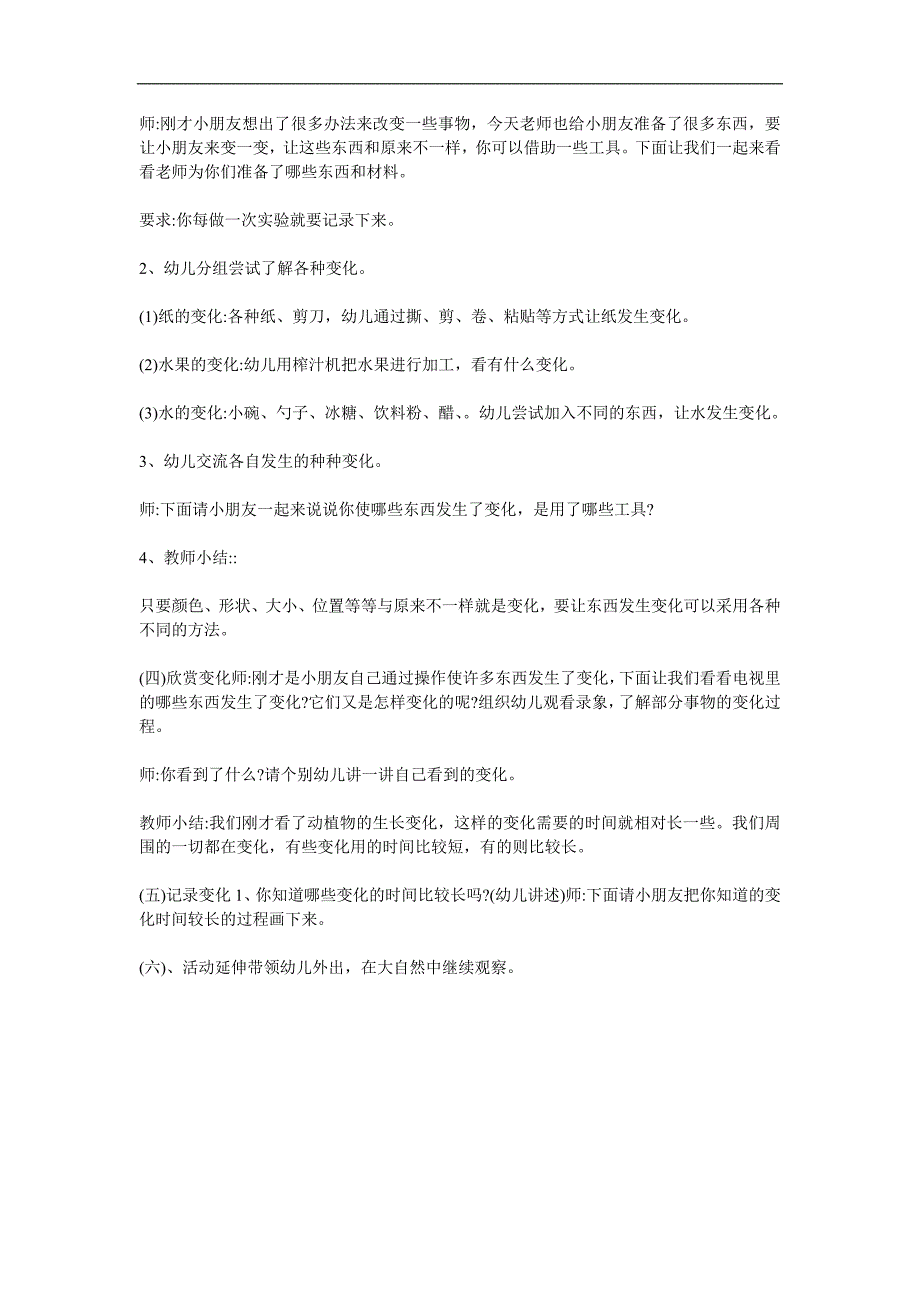 师:刚才小朋友想出了很多办法来改变一些事物，今天老师也给小朋友准备了很多东西，要让小朋友来变一变，让这些东西和原来不一样，你可以借助一些工具。下面让我们一起来看看老师为你们准备了哪些东西和材料。

要求:你每做一次实验就要记录下来。

2、幼儿分组尝试了解各种变化。

(1)纸的变化:各种纸、剪刀，幼儿通过撕、剪、卷、粘贴等方式让纸发生变化。

(2)水果的变化:幼儿用榨汁机把水果进行加工，看有什么变化。

(3)水的变化:小碗、勺子、冰糖、饮料粉、醋、。幼儿尝试加入不同的东西，让水发生变化。

3、幼儿交流各自发生的种种变化。

师:下面请小朋友一起来说说你使哪些东西发生了变化，是用了哪些工具?

4、教师小结::

只要颜色、形状、大小、位置等等与原来不一样就是变化，要让东西发生变化可以采用各种不同的方法。

(四)欣赏变化师:刚才是小朋友自己通过操作使许多东西发生了变化，下面让我们看看电视里的哪些东西发生了变化?它们又是怎样变化的呢?组织幼儿观看录象，了解部分事物的变化过程。

师:你看到了什么?请个别幼儿讲一讲自己看到的变化。

教师小结:我们刚才看了动植物的生长变化，这样的变化需要的时间就相对长一些。我们周围的一切都在变化，有些变化用的时间比较短，有的则比较长。

(五)记录变化 1、你知道哪些变化的时间比较长吗?(幼儿讲述)师:下面请小朋友把你知道的变化时间较长的过程画下来。

(六)、活动延伸带领幼儿外出，在大自然中继续观察。